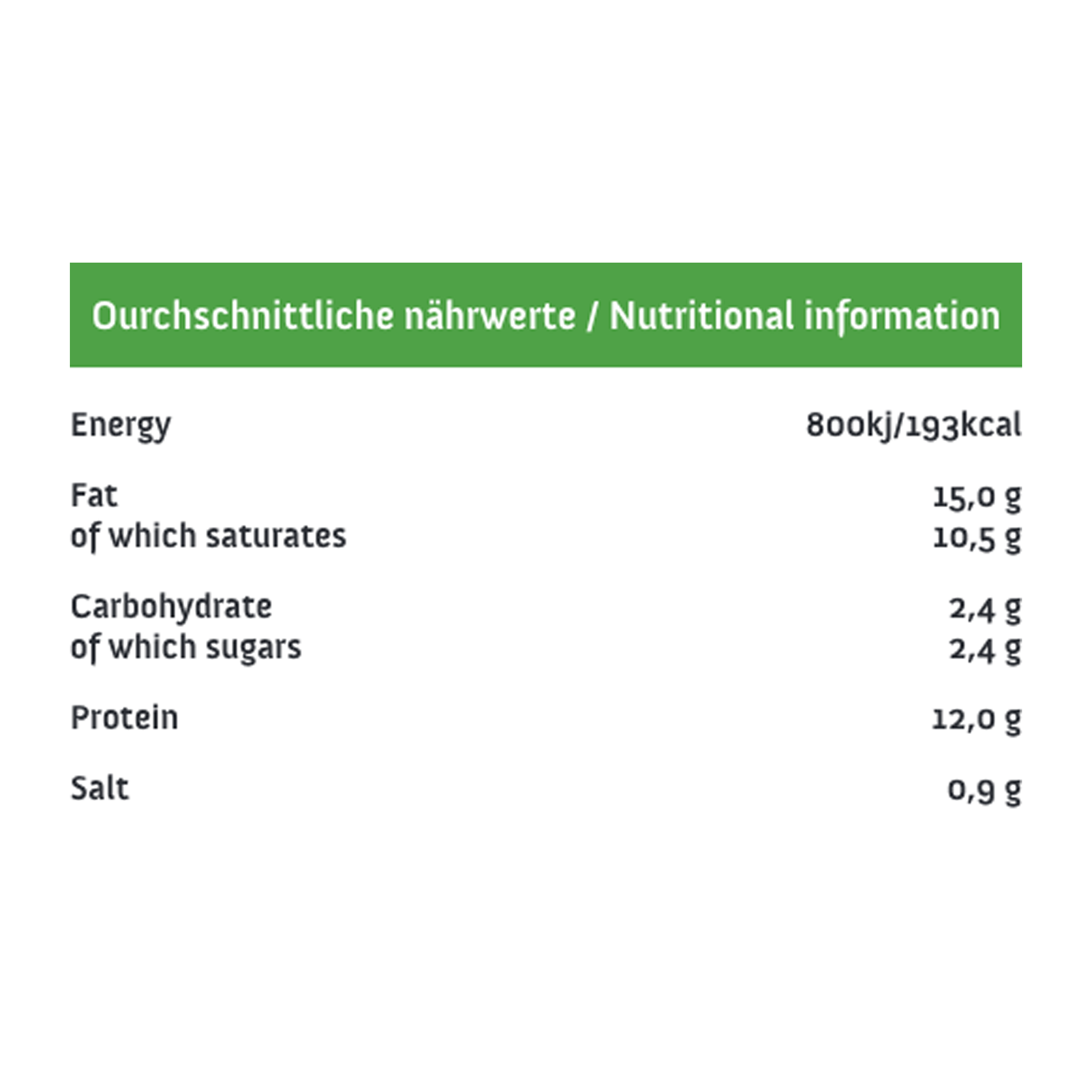 Ourchschnittliche nährwerte / Nutritional information

| | |
|---|---|
| Energy | 800kj/193kcal |
| Fat | 15,0 g |
| of which saturates | 10,5 g |
| Carbohydrate | 2,4 g |
| of which sugars | 2,4 g |
| Protein | 12,0 g |
| Salt | 0,9 g |